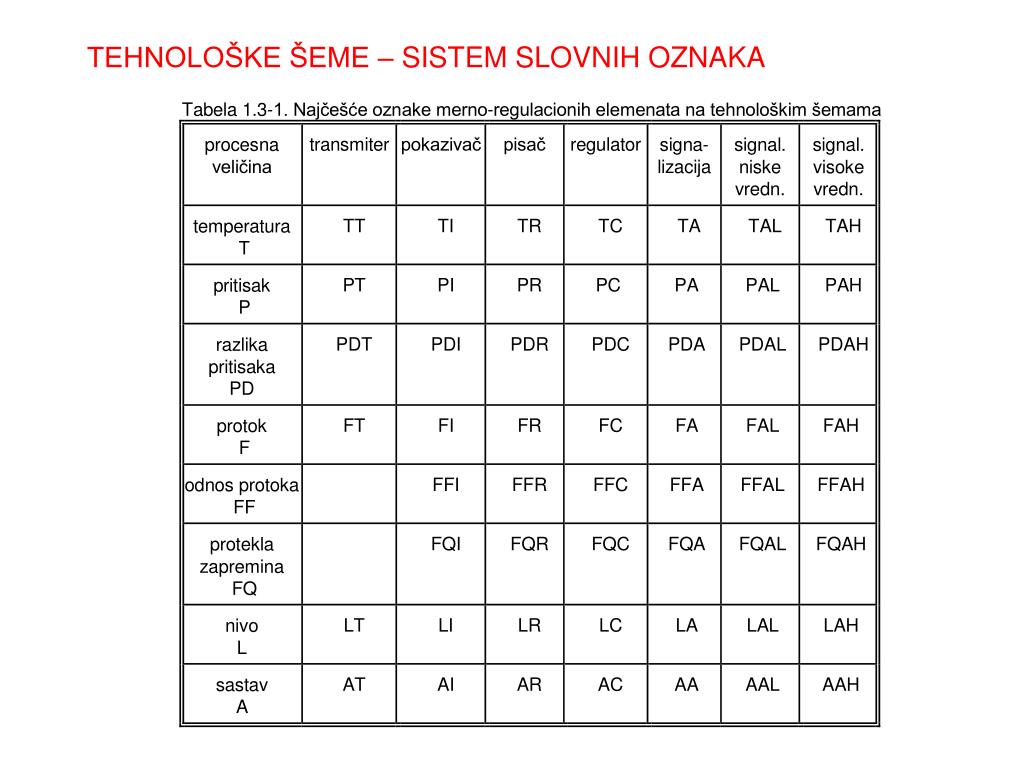 TEHNOLOŠKE ŠEME – SISTEM SLOVNIH OZNAKA

Tabela 1.3-1. Najčešće oznake merno-regulacionih elemenata na tehnološkim šemama

| procesna veličina | transmiter | pokazivač | pisač | regulator | signalizacija | signal. niske vredn. | signal. visoke vredn. |
|---|---|---|---|---|---|---|---|
| temperatura T | TT | TI | TR | TC | TA | TAL | TAH |
| pritisak P | PT | PI | PR | PC | PA | PAL | PAH |
| razlika pritisaka PD | PDT | PDI | PDR | PDC | PDA | PDAL | PDAH |
| protok F | FT | FI | FR | FC | FA | FAL | FAH |
| odnos protoka FF | | FFI | FFR | FFC | FFA | FFAL | FFAH |
| protekla zapremina FQ | | FQI | FQR | FQC | FQA | FQAL | FQAH |
| nivo L | LT | LI | LR | LC | LA | LAL | LAH |
| sastav A | AT | AI | AR | AC | AA | AAL | AAH |